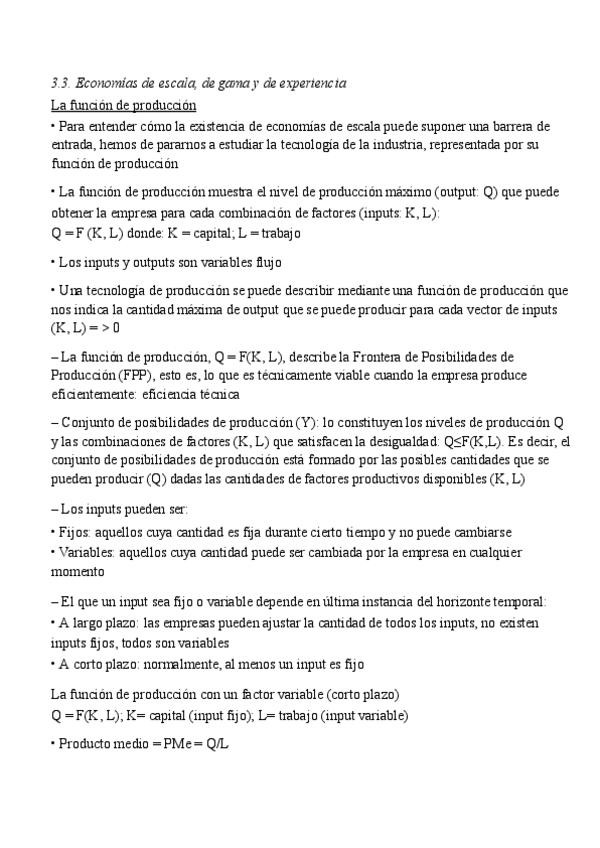 3.3. Economías de escala, de gama y de experiencia
La función de producción
• Para entender cómo la existencia de economías de escala puede suponer una barrera de entrada, hemos de pararnos a estudiar la tecnología de la industria, representada por su función de producción

• La función de producción muestra el nivel de producción máximo (output: Q) que puede obtener la empresa para cada combinación de factores (inputs: K, L):
Q = F (K, L) donde: K = capital; L = trabajo

• Los inputs y outputs son variables flujo

• Una tecnología de producción se puede describir mediante una función de producción que nos indica la cantidad máxima de output que se puede producir para cada vector de inputs (K, L) = > 0

– La función de producción, Q = F(K, L), describe la Frontera de Posibilidades de Producción (FPP), esto es, lo que es técnicamente viable cuando la empresa produce eficientemente: eficiencia técnica

– Conjunto de posibilidades de producción (Y): lo constituyen los niveles de producción Q y las combinaciones de factores (K, L) que satisfacen la desigualdad: Q≤F(K,L). Es decir, el conjunto de posibilidades de producción está formado por las posibles cantidades que se pueden producir (Q) dadas las cantidades de factores productivos disponibles (K, L)

– Los inputs pueden ser:
• Fijos: aquellos cuya cantidad es fija durante cierto tiempo y no puede cambiarse
• Variables: aquellos cuya cantidad puede ser cambiada por la empresa en cualquier momento

– El que un input sea fijo o variable depende en última instancia del horizonte temporal:
• A largo plazo: las empresas pueden ajustar la cantidad de todos los inputs, no existen inputs fijos, todos son variables
• A corto plazo: normalmente, al menos un input es fijo

La función de producción con un factor variable (corto plazo)
Q = F(K, L); K= capital (input fijo); L= trabajo (input variable)

• Producto medio = PMe = Q/L